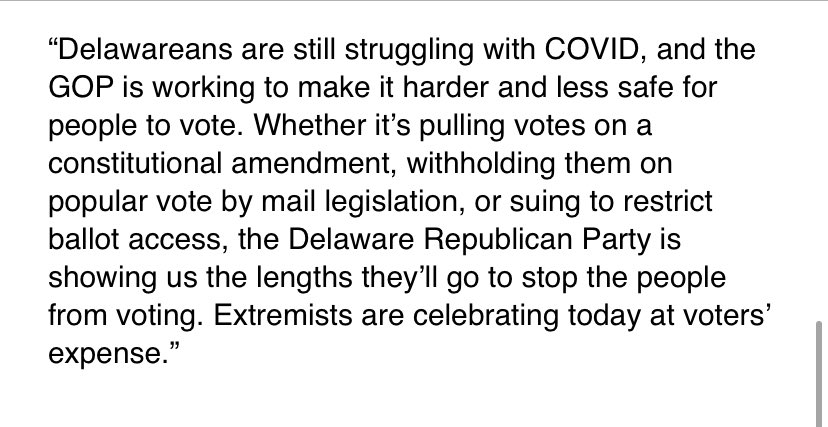 “Delawareans are still struggling with COVID, and the GOP is working to make it harder and less safe for people to vote. Whether it’s pulling votes on a constitutional amendment, withholding them on popular vote by mail legislation, or suing to restrict ballot access, the Delaware Republican Party is showing us the lengths they’ll go to stop the people from voting. Extremists are celebrating today at voters’ expense.”